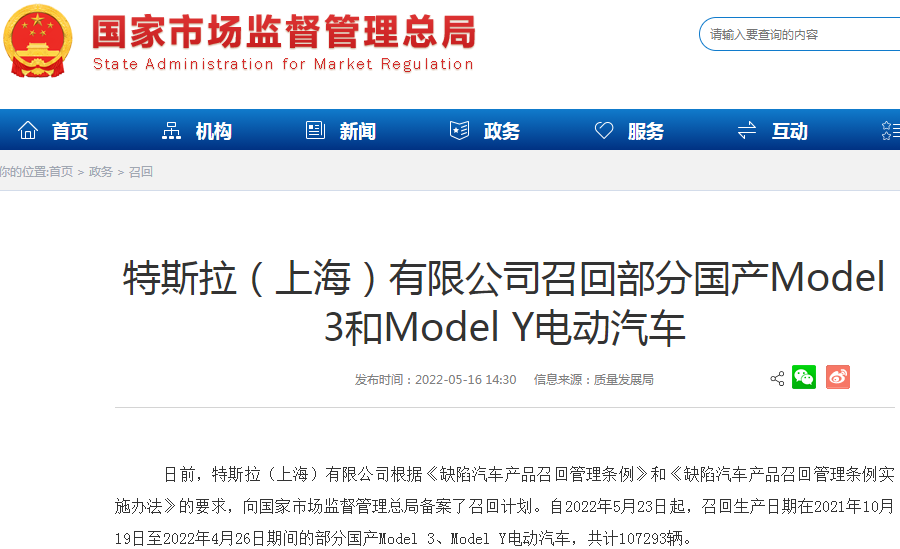 国家市场监督管理总局
State Administration for Market Regulation

请输入要查询的内容

首页 机构 新闻 政务 服务 互动

你的位置:首页 > 政务 > 召回

特斯拉（上海）有限公司召回部分国产Model 3和Model Y电动汽车

发布时间：2022-05-16 14:30 信息来源：质量发展局

日前，特斯拉（上海）有限公司根据《缺陷汽车产品召回管理条例》和《缺陷汽车产品召回管理条例实施办法》的要求，向国家市场监督管理总局备案了召回计划。自2022年5月23日起，召回生产日期在2021年10月19日至2022年4月26日期间的部分国产Model 3、Model Y电动汽车，共计107293辆。